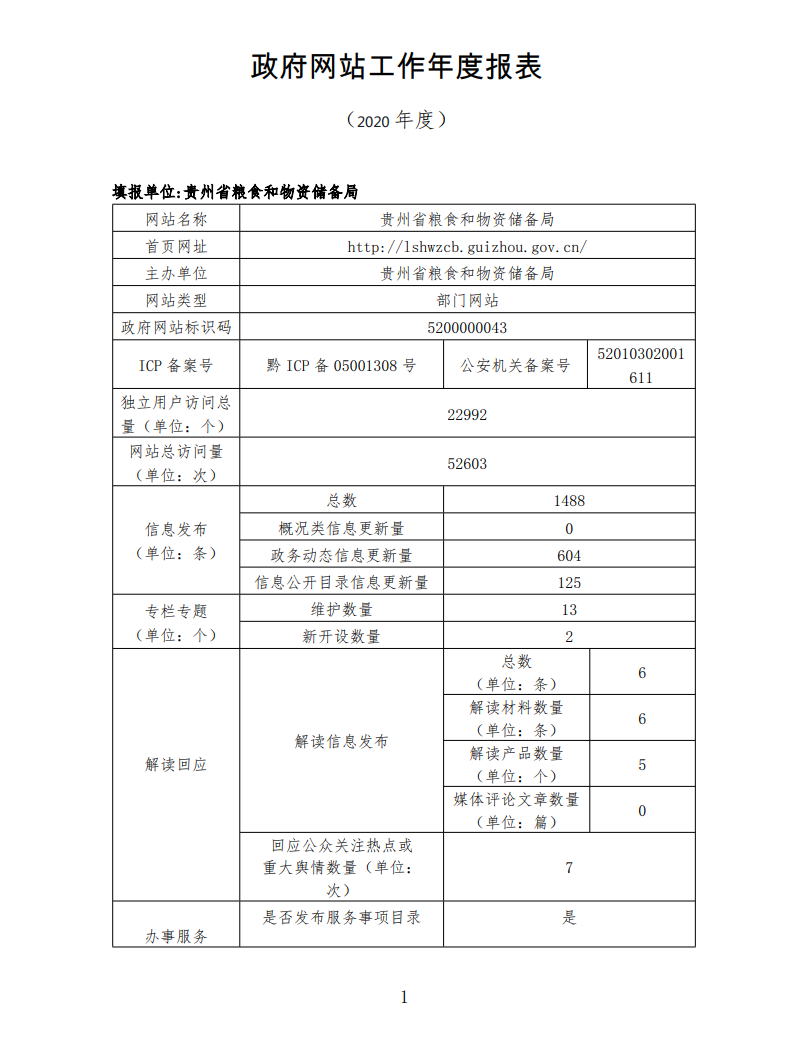 政府网站工作年度报表

（2020 年度）

填报单位:贵州省粮食和物资储备局

| 网站名称 | 贵州省粮食和物资储备局 | | |
|---|---|---|---|
| 首页网址 | http://lshwzcb.guizhou.gov.cn/ | | |
| 主办单位 | 贵州省粮食和物资储备局 | | |
| 网站类型 | 部门网站 | | |
| 政府网站标识码 | 5200000043 | | |
| ICP 备案号 | 黔 ICP 备 05001308 号 | 公安机关备案号 | 52010302001611 |
| 独立用户访问总量（单位：个） | 22992 | | |
| 网站总访问量（单位：次） | 52603 | | |
| 信息发布（单位：条） | 总数 | 1488 | |
| | 概况类信息更新量 | 0 | |
| | 政务动态信息更新量 | 604 | |
| | 信息公开目录信息更新量 | 125 | |
| 专栏专题（单位：个） | 维护数量 | 13 | |
| | 新开设数量 | 2 | |
| 解读回应 | 解读信息发布 | 总数（单位：条） | 6 |
| | | 解读材料数量（单位：条） | 6 |
| | | 解读产品数量（单位：个） | 5 |
| | | 媒体评论文章数量（单位：篇） | 0 |
| | 回应公众关注热点或重大舆情数量（单位：次） | 7 | |
| 办事服务 | 是否发布服务事项目录 | 是 | |

1